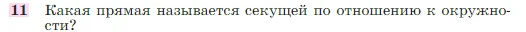 11 Какая прямая называется секущей по отношению к окружности?